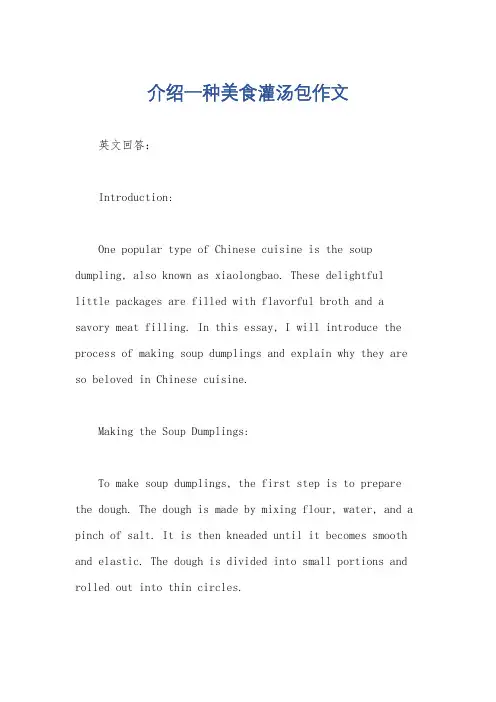 介绍一种美食灌汤包作文

英文回答：

Introduction:

One popular type of Chinese cuisine is the soup dumpling, also known as xiaolongbao. These delightful little packages are filled with flavorful broth and a savory meat filling. In this essay, I will introduce the process of making soup dumplings and explain why they are so beloved in Chinese cuisine.

Making the Soup Dumplings:

To make soup dumplings, the first step is to prepare the dough. The dough is made by mixing flour, water, and a pinch of salt. It is then kneaded until it becomes smooth and elastic. The dough is divided into small portions and rolled out into thin circles.